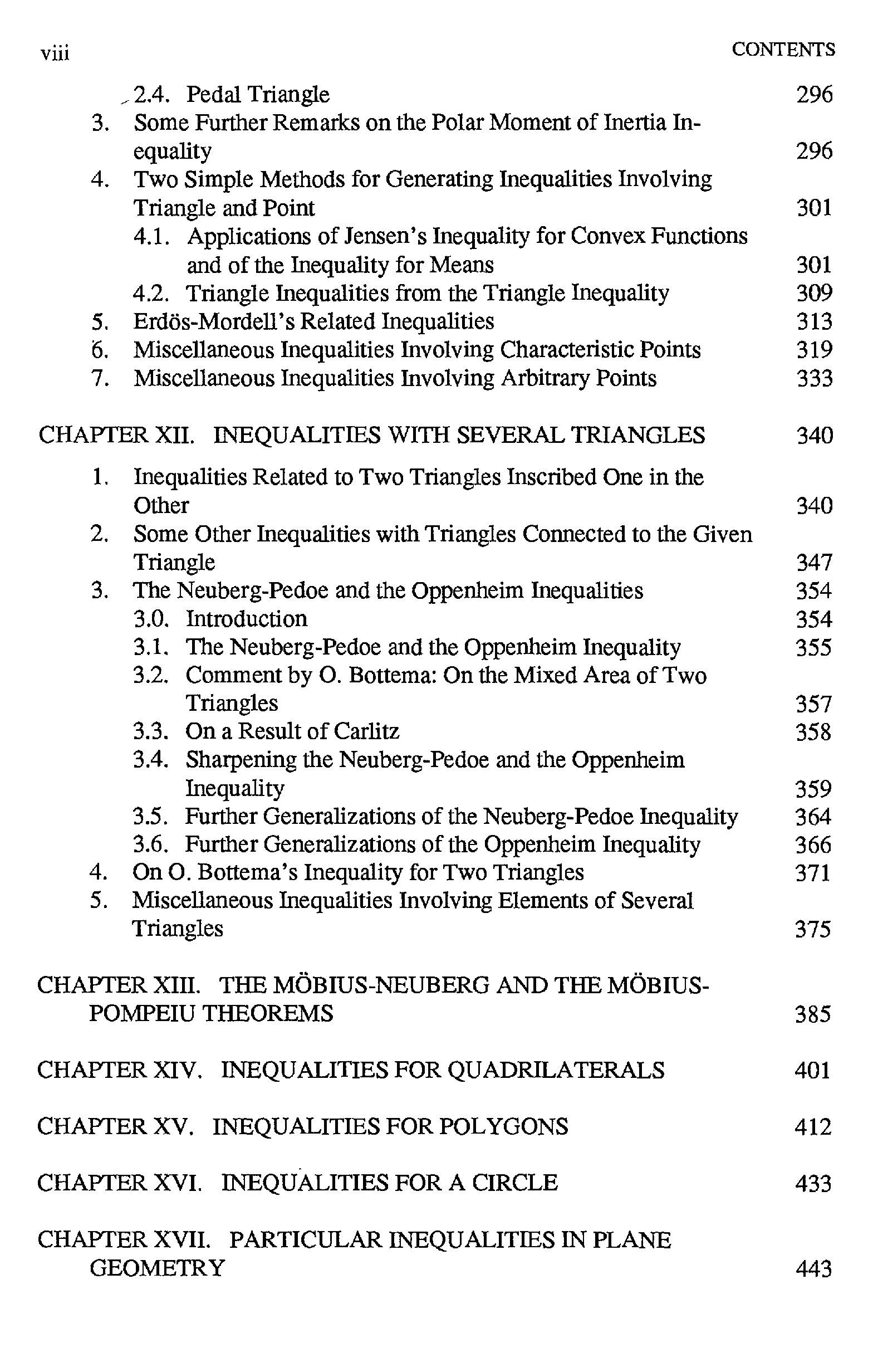 viii CONTENTS

2.4. Pedal Triangle 296
3. Some Further Remarks on the Polar Moment of Inertia Inequality 296
4. Two Simple Methods for Generating Inequalities Involving Triangle and Point 301
4.1. Applications of Jensen's Inequality for Convex Functions and of the Inequality for Means 301
4.2. Triangle Inequalities from the Triangle Inequality 309
5. Erdös-Mordell's Related Inequalities 313
6. Miscellaneous Inequalities Involving Characteristic Points 319
7. Miscellaneous Inequalities Involving Arbitrary Points 333

CHAPTER XII. INEQUALITIES WITH SEVERAL TRIANGLES 340

1. Inequalities Related to Two Triangles Inscribed One in the Other 340
2. Some Other Inequalities with Triangles Connected to the Given Triangle 347
3. The Neuberg-Pedoe and the Oppenheim Inequalities 354
3.0. Introduction 354
3.1. The Neuberg-Pedoe and the Oppenheim Inequality 355
3.2. Comment by O. Bottema: On the Mixed Area of Two Triangles 357
3.3. On a Result of Carlitz 358
3.4. Sharpening the Neuberg-Pedoe and the Oppenheim Inequality 359
3.5. Further Generalizations of the Neuberg-Pedoe Inequality 364
3.6. Further Generalizations of the Oppenheim Inequality 366
4. On O. Bottema's Inequality for Two Triangles 371
5. Miscellaneous Inequalities Involving Elements of Several Triangles 375

CHAPTER XIII. THE MÖBIUS-NEUBERG AND THE MÖBIUS-POMPEIU THEOREMS 385

CHAPTER XIV. INEQUALITIES FOR QUADRILATERALS 401

CHAPTER XV. INEQUALITIES FOR POLYGONS 412

CHAPTER XVI. INEQUALITIES FOR A CIRCLE 433

CHAPTER XVII. PARTICULAR INEQUALITIES IN PLANE GEOMETRY 443